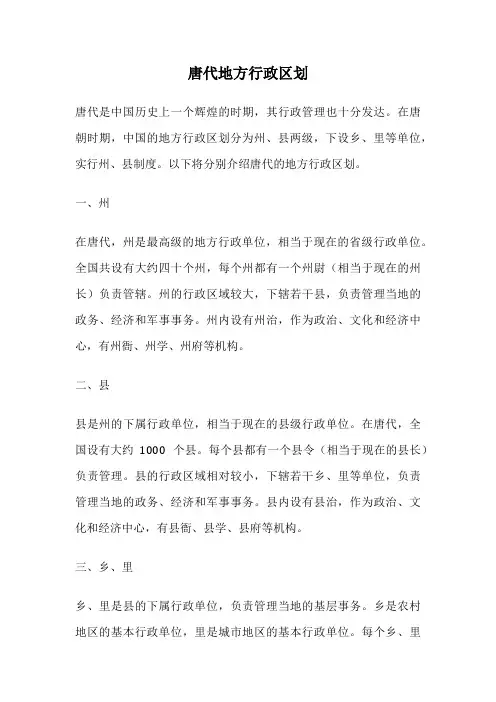 唐代地方行政区划

唐代是中国历史上一个辉煌的时期，其行政管理也十分发达。在唐朝时期，中国的地方行政区划分为州、县两级，下设乡、里等单位，实行州、县制度。以下将分别介绍唐代的地方行政区划。

一、州

在唐代，州是最高级的地方行政单位，相当于现在的省级行政单位。全国共设有大约四十个州，每个州都有一个州尉（相当于现在的州长）负责管辖。州的行政区域较大，下辖若干县，负责管理当地的政务、经济和军事事务。州内设有州治，作为政治、文化和经济中心，有州衙、州学、州府等机构。

二、县

县是州的下属行政单位，相当于现在的县级行政单位。在唐代，全国设有大约 1000 个县。每个县都有一个县令（相当于现在的县长）负责管理。县的行政区域相对较小，下辖若干乡、里等单位，负责管理当地的政务、经济和军事事务。县内设有县治，作为政治、文化和经济中心，有县衙、县学、县府等机构。

三、乡、里

乡、里是县的下属行政单位，负责管理当地的基层事务。乡是农村地区的基本行政单位，里是城市地区的基本行政单位。每个乡、里